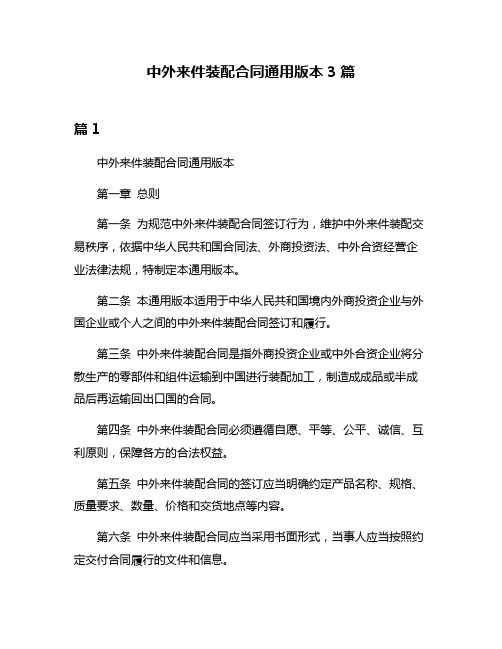 中外来件装配合同通用版本 3 篇

篇 1

中外来件装配合同通用版本

第一章 总则

第一条 为规范中外来件装配合同签订行为，维护中外来件装配交易秩序，依据中华人民共和国合同法、外商投资法、中外合资经营企业法律法规，特制定本通用版本。

第二条 本通用版本适用于中华人民共和国境内外商投资企业与外国企业或个人之间的中外来件装配合同签订和履行。

第三条 中外来件装配合同是指外商投资企业或中外合资企业将分散生产的零部件和组件运输到中国进行装配加工，制造成成品或半成品后再运输回出口国的合同。

第四条 中外来件装配合同必须遵循自愿、平等、公平、诚信、互利原则，保障各方的合法权益。

第五条 中外来件装配合同的签订应当明确约定产品名称、规格、质量要求、数量、价格和交货地点等内容。

第六条 中外来件装配合同应当采用书面形式，当事人应当按照约定交付合同履行的文件和信息。